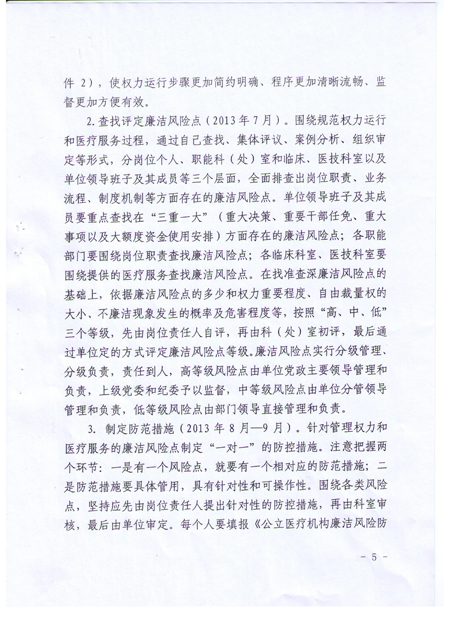 件 2），使权力运行步骤更加简约明确、程序更加清晰流畅、监督更加方便有效。

2.查找评定廉洁风险点（2013 年 7 月）。围绕规范权力运行和医疗服务过程，通过自己查找、集体评议、案例分析、组织审定等形式，分岗位个人、职能科（处）室和临床、医技科室以及单位领导班子及其成员等三个层面，全面排查出岗位职责、业务流程、制度机制等方面存在的廉洁风险点。单位领导班子及其成员要重点查找在“三重一大”（重大决策、重要干部任免、重大事项以及大额度资金使用安排）方面存在的廉洁风险点；各职能部门要围绕岗位职责查找廉洁风险点；各临床科室、医技科室要围绕提供的医疗服务查找廉洁风险点。在找准查深廉洁风险点的基础上，依据廉洁风险点的多少和权力重要程度、自由裁量权的大小、不廉洁现象发生的概率及危害程度等，按照“高、中、低”三个等级，先由岗位责任人自评，再由科（处）室初评，最后通过单位定的方式评定廉洁风险点等级。廉洁风险点实行分级管理、分级负责，责任到人，高等级风险点由单位党政主要领导管理和负责，上级党委和纪委予以监督，中等级风险点由单位分管领导管理和负责，低等级风险点由部门领导直接管理和负责。

3. 制定防范措施（2013 年 8 月—9 月）。针对管理权力和医疗服务的廉洁风险点制定“一对一”的防控措施。注意把握两个环节：一是有一个风险点，就要有一个相对应的防范措施；二是防范措施要具体管用，具有针对性和可操作性。围绕各类风险点，坚持应先由岗位责任人提出针对性的防控措施，再由科室审核，最后由单位审定。每个人要填报《公立医疗机构廉洁风险防

- 5 -